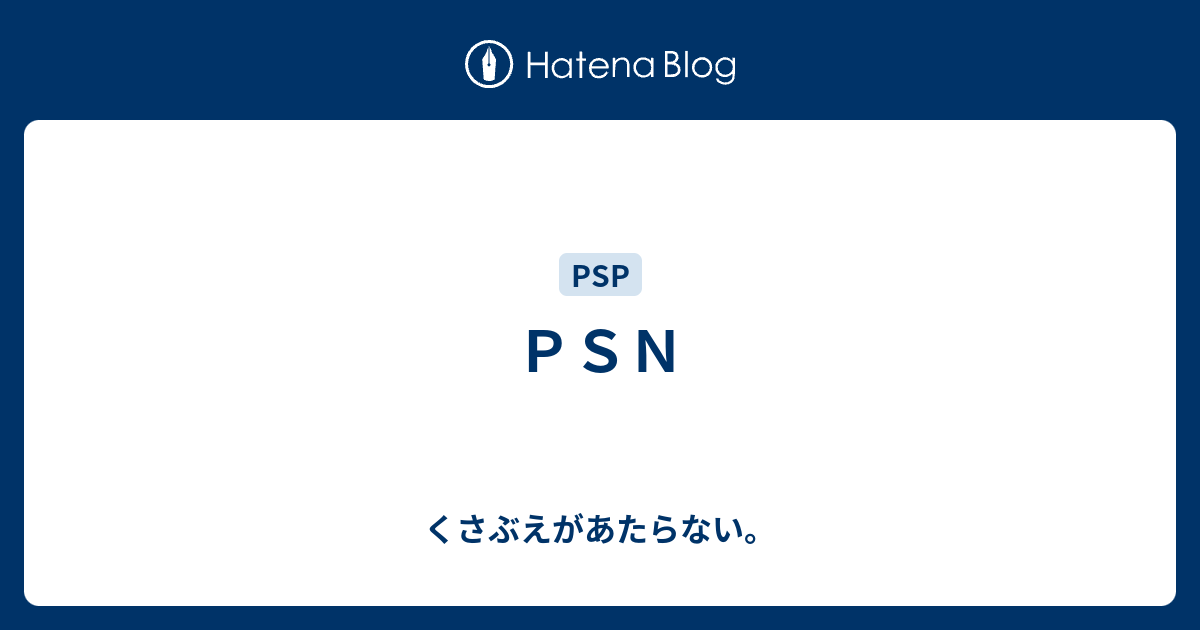 Hatena Blog

PSP

ＰＳＮ

くさぶえがあたらない。